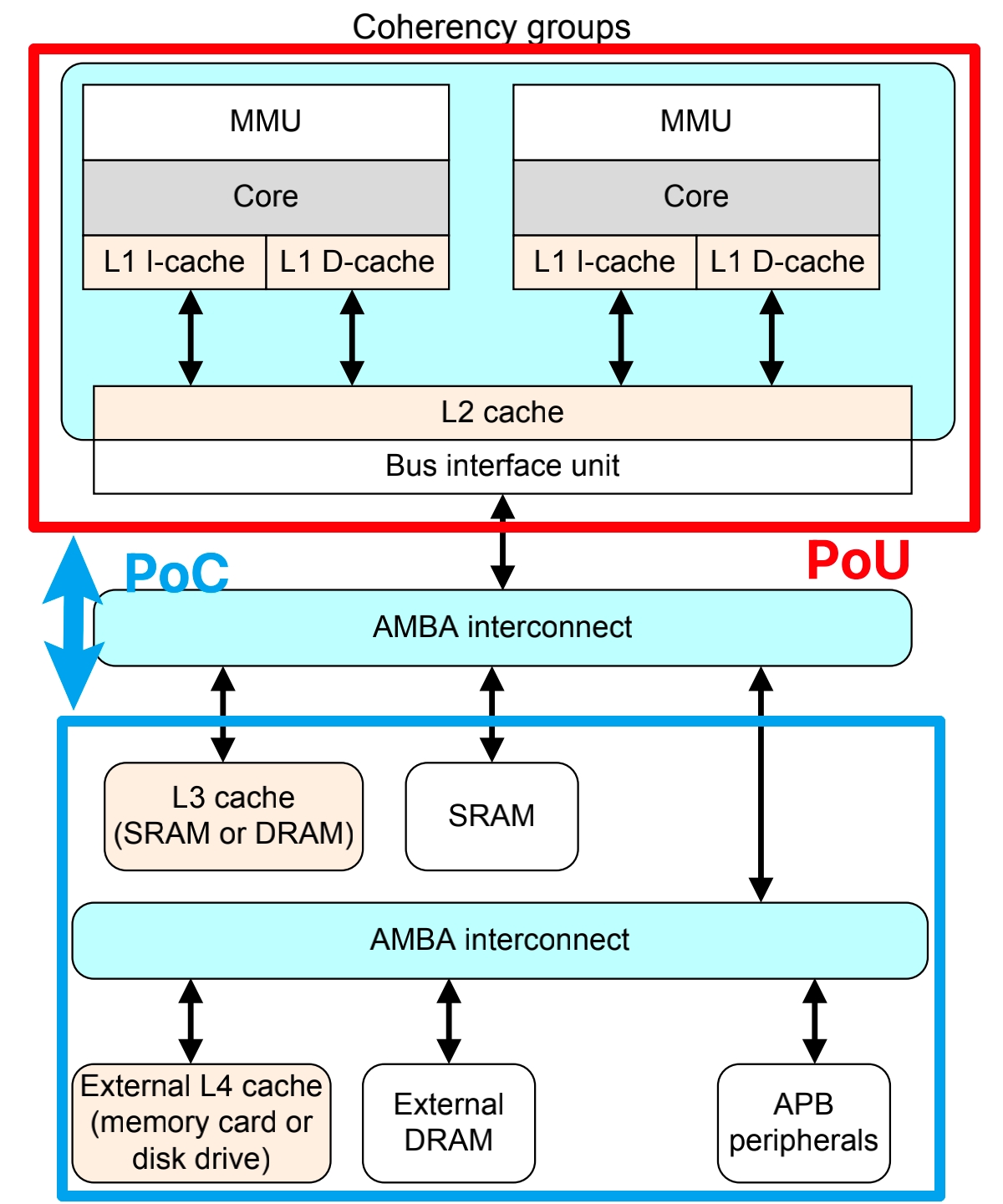 Coherency groups

MMU

Core

L1 I-cache

L1 D-cache

MMU

Core

L1 I-cache

L1 D-cache

L2 cache

Bus interface unit

PoC

PoU

AMBA interconnect

L3 cache (SRAM or DRAM)

SRAM

AMBA interconnect

External L4 cache (memory card or disk drive)

External DRAM

APB peripherals